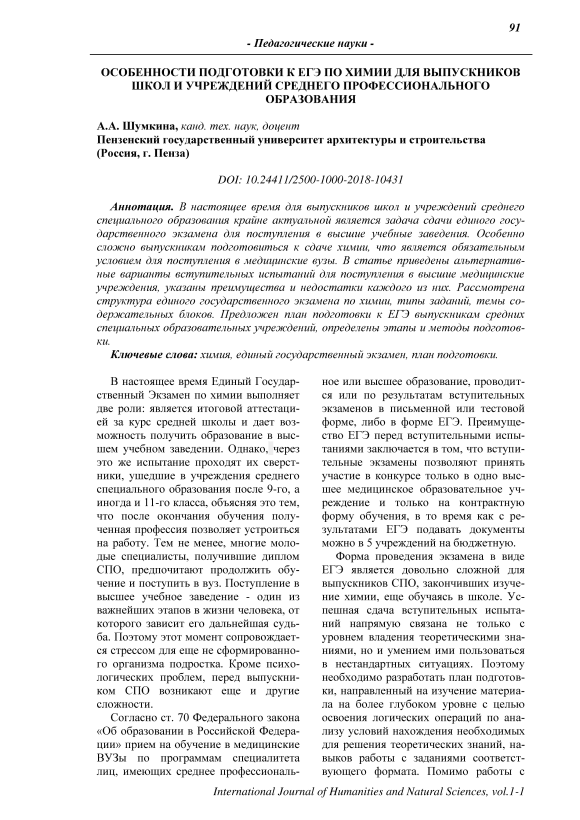 91

- Педагогические науки -

ОСОБЕННОСТИ ПОДГОТОВКИ К ЕГЭ ПО ХИМИИ ДЛЯ ВЫПУСКНИКОВ ШКОЛ И УЧРЕЖДЕНИЙ СРЕДНЕГО ПРОФЕССИОНАЛЬНОГО ОБРАЗОВАНИЯ

А.А. Шумкина, канд. тех. наук, доцент
Пензенский государственный университет архитектуры и строительства (Россия, г. Пенза)

DOI: 10.24411/2500-1000-2018-10431

Аннотация. В настоящее время для выпускников школ и учреждений среднего специального образования крайне актуальной является задача сдачи единого государственного экзамена для поступления в высшие учебные заведения. Особенно сложно выпускникам подготовиться к сдаче химии, что является обязательным условием для поступления в медицинские вузы. В статье приведены альтернативные варианты вступительных испытаний для поступления в высшие медицинские учреждения, указаны преимущества и недостатки каждого из них. Рассмотрена структура единого государственного экзамена по химии, типы заданий, темы содержательных блоков. Предложен план подготовки к ЕГЭ выпускникам средних специальных образовательных учреждений, определены этапы и методы подготовки.

Ключевые слова: химия, единый государственный экзамен, план подготовки.

В настоящее время Единый Государственный Экзамен по химии выполняет две роли: является итоговой аттестацией за курс средней школы и дает возможность получить образование в высшем учебном заведении. Однако, через это же испытание проходят их сверстники, ушедшие в учреждения среднего специального образования после 9-го, а иногда и 11-го класса, объясняя это тем, что после окончания обучения полученная профессия позволяет устроиться на работу. Тем не менее, многие молодые специалисты, получившие диплом СПО, предпочитают продолжить обучение и поступить в вуз. Поступление в высшее учебное заведение - один из важнейших этапов в жизни человека, от которого зависит его дальнейшая судьба. Поэтому этот момент сопровождается стрессом для еще не сформированного организма подростка. Кроме психологических проблем, перед выпускником СПО возникают еще и другие сложности.

Согласно ст. 70 Федерального закона «Об образовании в Российской Федерации» прием на обучение в медицинские ВУЗы по программам специалитета лиц, имеющих среднее профессиональное или высшее образование, проводится или по результатам вступительных экзаменов в письменной или тестовой форме, либо в форме ЕГЭ. Преимущество ЕГЭ перед вступительными испытаниями заключается в том, что вступительные экзамены позволяют принять участие в конкурсе только в одно высшее медицинское образовательное учреждение и только на контрактную форму обучения, в то время как с результатами ЕГЭ подавать документы можно в 5 учреждений на бюджетную.

Форма проведения экзамена в виде ЕГЭ является довольно сложной для выпускников СПО, закончивших изучение химии, еще обучаясь в школе. Успешная сдача вступительных испытаний напрямую связана не только с уровнем владения теоретическими знаниями, но и умением ими пользоваться в нестандартных ситуациях. Поэтому необходимо разработать план подготовки, направленный на изучение материала на более глубоком уровне с целью освоения логических операций по анализу условий нахождения необходимых для решения теоретических знаний, навыков работы с заданиями соответствующего формата. Помимо работы с

International Journal of Humanities and Natural Sciences, vol.1-1